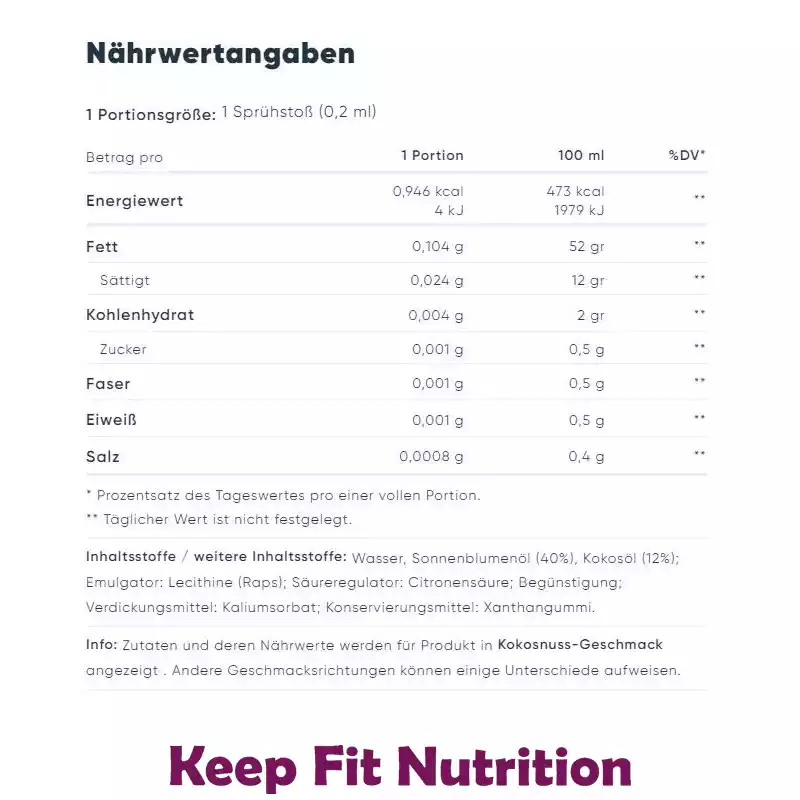 Nährwertangaben

1 Portionsgröße: 1 Sprühstoß (0,2 ml)

| Betrag pro | 1 Portion | 100 ml | %DV* |
|---|---|---|---|
| Energiewert | 0,946 kcal 4 kJ | 473 kcal 1979 kJ | ** |
| Fett | 0,104 g | 52 gr | ** |
| Sättigt | 0,024 g | 12 gr | ** |
| Kohlenhydrat | 0,004 g | 2 gr | ** |
| Zucker | 0,001 g | 0,5 g | ** |
| Faser | 0,001 g | 0,5 g | ** |
| Eiweiß | 0,001 g | 0,5 g | ** |
| Salz | 0,0008 g | 0,4 g | ** |

* Prozentsatz des Tageswertes pro einer vollen Portion.
** Täglicher Wert ist nicht festgelegt.

Inhaltsstoffe / weitere Inhaltsstoffe: Wasser, Sonnenblumenöl (40%), Kokosöl (12%); Emulgator: Lecithine (Raps); Säureregulator: Citronensäure; Begünstigung; Verdickungsmittel: Kaliumsorbat; Konservierungsmittel: Xanthangummi.

Info: Zutaten und deren Nährwerte werden für Produkt in Kokosnuss-Geschmack angezeigt . Andere Geschmacksrichtungen können einige Unterschiede aufweisen.

Keep Fit Nutrition